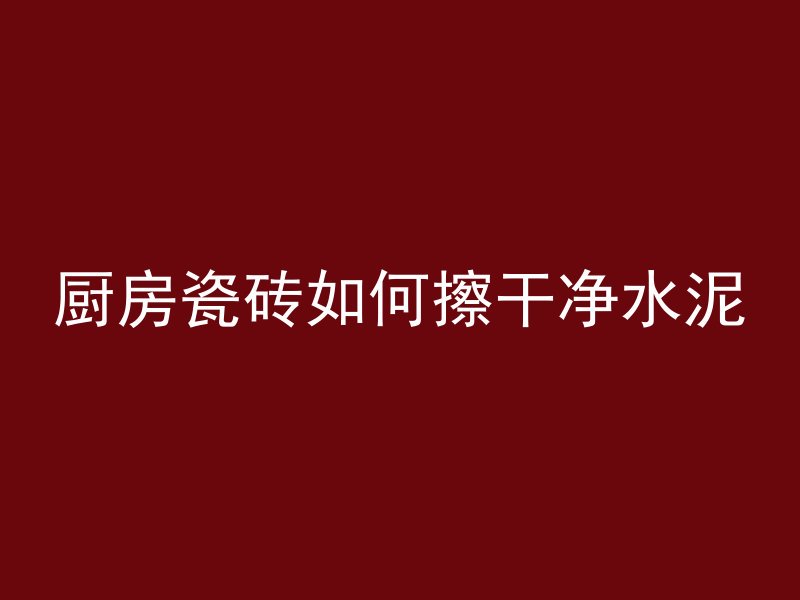 厨房瓷砖如何擦干净水泥